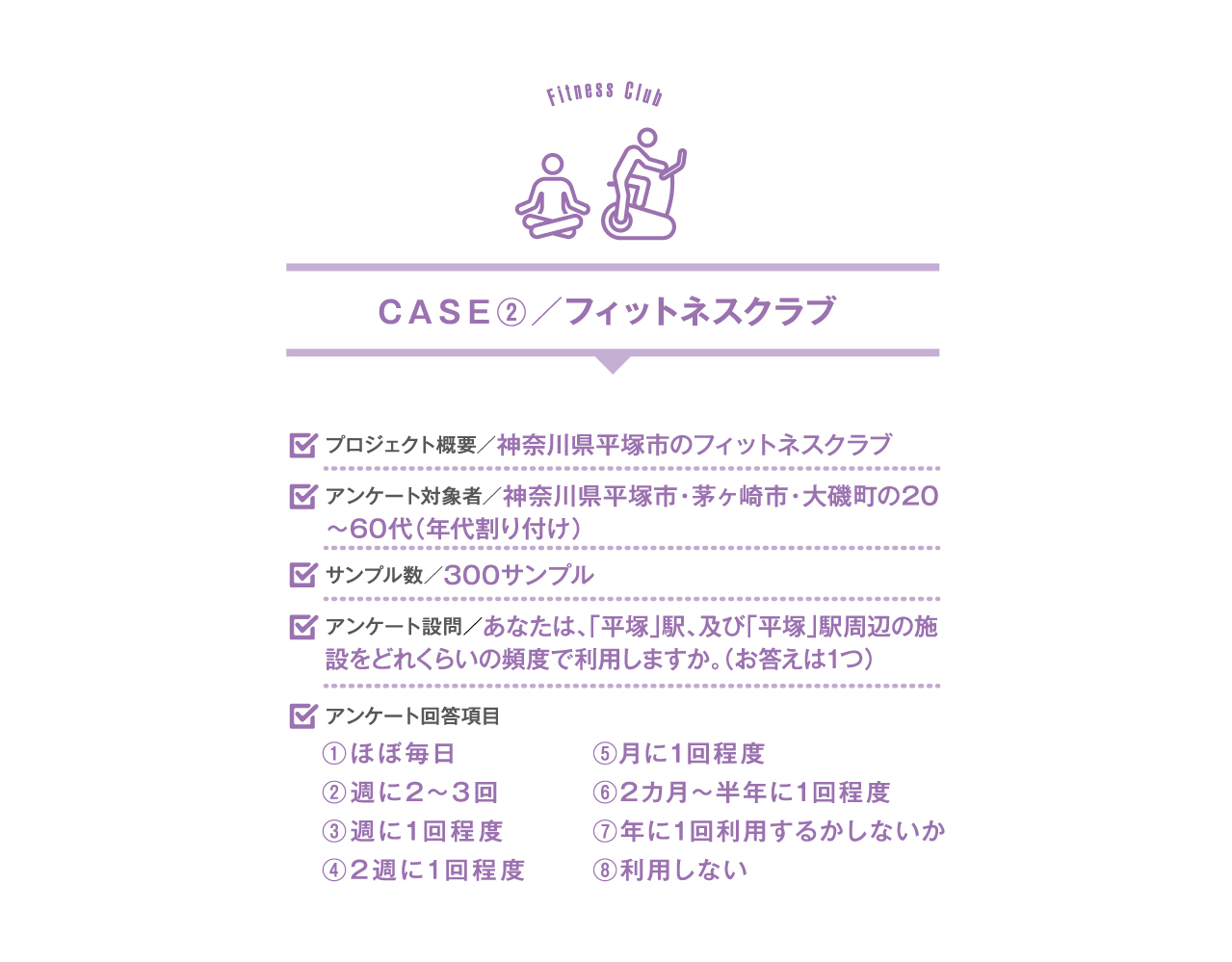 Fitness Club

CASE②／フィットネスクラブ

☑ プロジェクト概要／神奈川県平塚市のフィットネスクラブ

☑ アンケート対象者／神奈川県平塚市・茅ヶ崎市・大磯町の20～60代（年代割り付け）

☑ サンプル数／300サンプル

☑ アンケート設問／あなたは、「平塚」駅、及び「平塚」駅周辺の施設をどれくらいの頻度で利用しますか。（お答えは1つ）

☑ アンケート回答項目
①ほぼ毎日
②週に2～3回
③週に1回程度
④2週に1回程度
⑤月に1回程度
⑥2カ月～半年に1回程度
⑦年に1回利用するかしないか
⑧利用しない